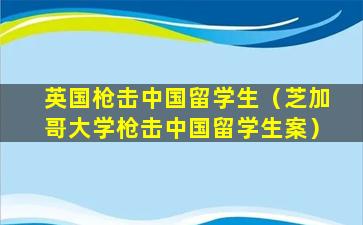 英国枪击中国留学生（芝加哥大学枪击中国留学生案）